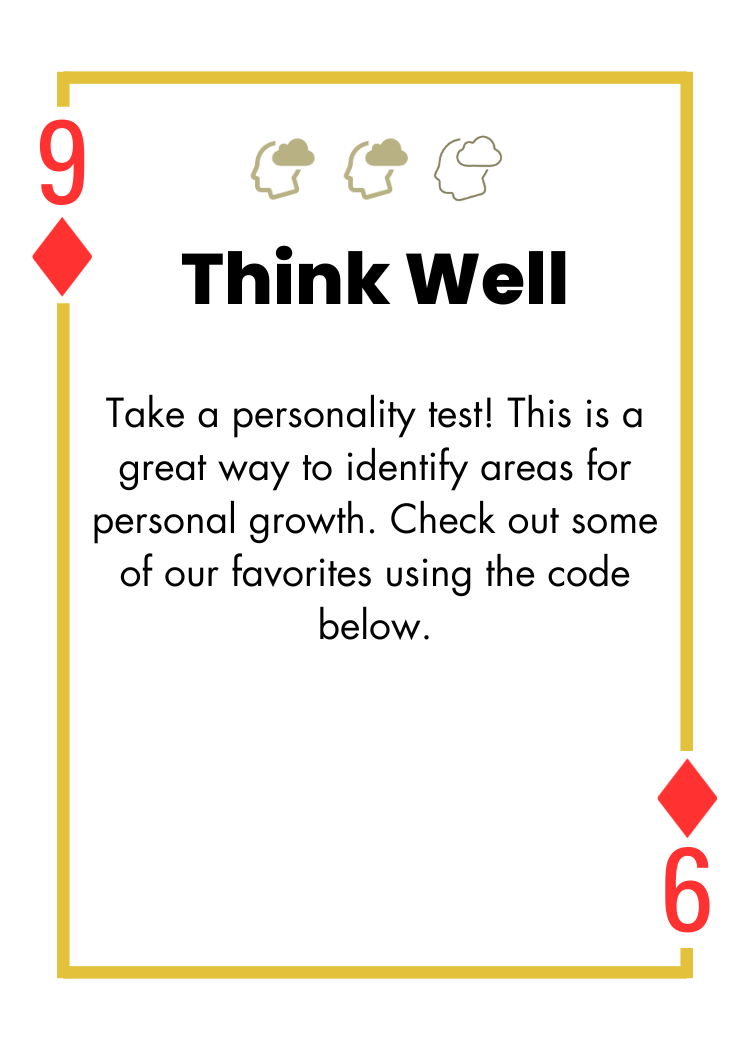 9

Think Well

Take a personality test! This is a great way to identify areas for personal growth. Check out some of our favorites using the code below.

6